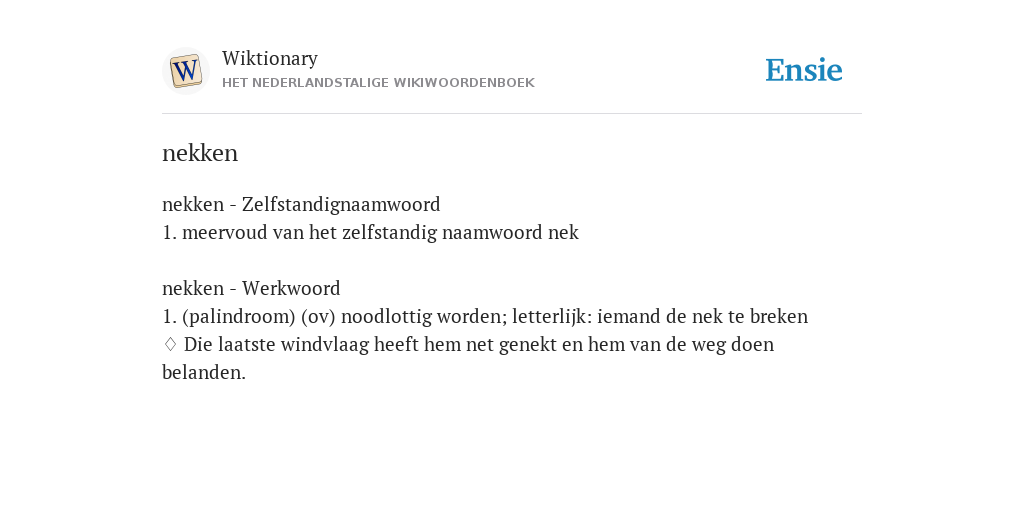 W

Wiktionary
HET NEDERLANDSTALIGE WIKIWOORDENBOEK

Ensie

nekken

nekken - Zelfstandignaamwoord
1. meervoud van het zelfstandig naamwoord nek

nekken - Werkwoord
1. (palindroom) (ov) noodlottig worden; letterlijk: iemand de nek te breken
♢ Die laatste windvlaag heeft hem net genekt en hem van de weg doen belanden.